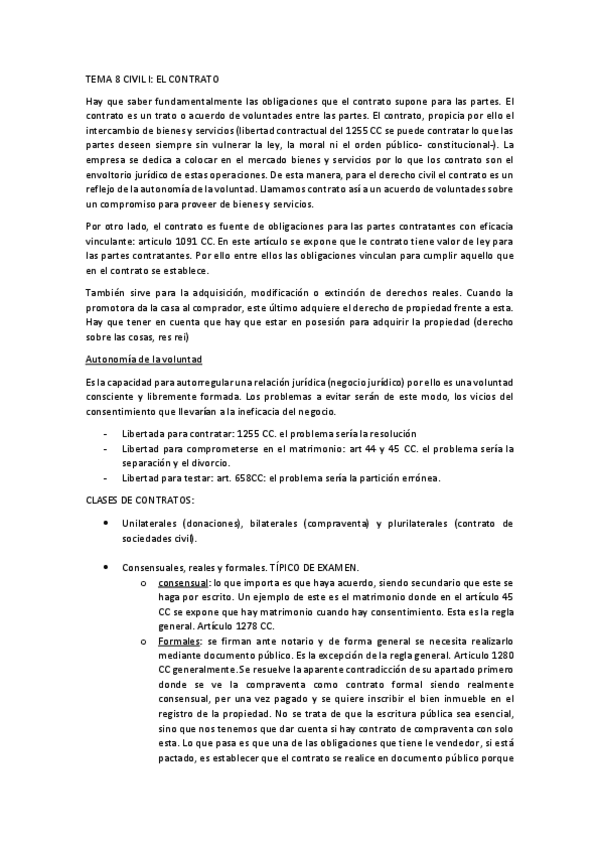 TEMA 8 CIVIL I: EL CONTRATO

Hay que saber fundamentalmente las obligaciones que el contrato supone para las partes. El contrato es un trato o acuerdo de voluntades entre las partes. El contrato, propicia por ello el intercambio de bienes y servicios (libertad contractual del 1255 CC se puede contratar lo que las partes deseen siempre sin vulnerar la ley, la moral ni el orden público- constitucional-). La empresa se dedica a colocar en el mercado bienes y servicios por lo que los contrato son el envoltorio jurídico de estas operaciones. De esta manera, para el derecho civil el contrato es un reflejo de la autonomía de la voluntad. Llamamos contrato así a un acuerdo de voluntades sobre un compromiso para proveer de bienes y servicios.

Por otro lado, el contrato es fuente de obligaciones para las partes contratantes con eficacia vinculante: articulo 1091 CC. En este artículo se expone que le contrato tiene valor de ley para las partes contratantes. Por ello entre ellos las obligaciones vinculan para cumplir aquello que en el contrato se establece.

También sirve para la adquisición, modificación o extinción de derechos reales. Cuando la promotora da la casa al comprador, este último adquiere el derecho de propiedad frente a esta. Hay que tener en cuenta que hay que estar en posesión para adquirir la propiedad (derecho sobre las cosas, res rei)

Autonomía de la voluntad

Es la capacidad para autorregular una relación jurídica (negocio jurídico) por ello es una voluntad consciente y libremente formada. Los problemas a evitar serán de este modo, los vicios del consentimiento que llevarían a la ineficacia del negocio.

- Libertada para contratar: 1255 CC. el problema sería la resolución
- Libertad para comprometerse en el matrimonio: art 44 y 45 CC. el problema sería la separación y el divorcio.
- Libertad para testar: art. 658CC: el problema sería la partición errónea.

CLASES DE CONTRATOS:

• Unilaterales (donaciones), bilaterales (compraventa) y plurilaterales (contrato de sociedades civil).

• Consensuales, reales y formales. TÍPICO DE EXAMEN.
  o consensual: lo que importa es que haya acuerdo, siendo secundario que este se haga por escrito. Un ejemplo de este es el matrimonio donde en el artículo 45 CC se expone que hay matrimonio cuando hay consentimiento. Esta es la regla general. Artículo 1278 CC.
  o Formales: se firman ante notario y de forma general se necesita realizarlo mediante documento público. Es la excepción de la regla general. Articulo 1280 CC generalmente. Se resuelve la aparente contradicción de su apartado primero donde se ve la compraventa como contrato formal siendo realmente consensual, per una vez pagado y se quiere inscribir el bien inmueble en el registro de la propiedad. No se trata de que la escritura pública sea esencial, sino que nos tenemos que dar cuenta si hay contrato de compraventa con solo esta. Lo que pasa es que una de las obligaciones que tiene le vendedor, si está pactado, es establecer que el contrato se realice en documento público porque